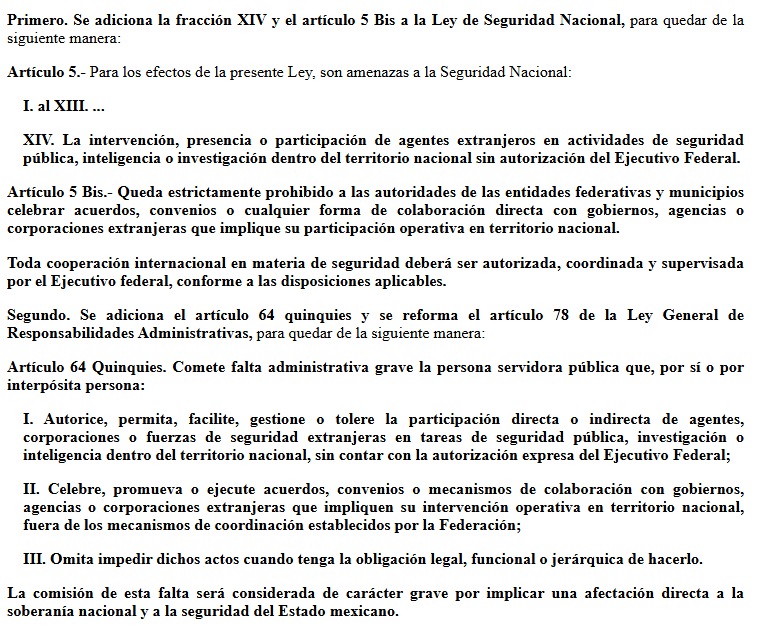 Primero. Se adiciona la fracción XIV y el artículo 5 Bis a la Ley de Seguridad Nacional, para quedar de la siguiente manera:

Artículo 5.- Para los efectos de la presente Ley, son amenazas a la Seguridad Nacional:

I. al XIII. ...

XIV. La intervención, presencia o participación de agentes extranjeros en actividades de seguridad pública, inteligencia o investigación dentro del territorio nacional sin autorización del Ejecutivo Federal.

Artículo 5 Bis.- Queda estrictamente prohibido a las autoridades de las entidades federativas y municipios celebrar acuerdos, convenios o cualquier forma de colaboración directa con gobiernos, agencias o corporaciones extranjeras que implique su participación operativa en territorio nacional.

Toda cooperación internacional en materia de seguridad deberá ser autorizada, coordinada y supervisada por el Ejecutivo federal, conforme a las disposiciones aplicables.

Segundo. Se adiciona el artículo 64 quinquies y se reforma el artículo 78 de la Ley General de Responsabilidades Administrativas, para quedar de la siguiente manera:

Artículo 64 Quinquies. Comete falta administrativa grave la persona servidora pública que, por sí o por interpósita persona:

I. Autorice, permita, facilite, gestione o tolere la participación directa o indirecta de agentes, corporaciones o fuerzas de seguridad extranjeras en tareas de seguridad pública, investigación o inteligencia dentro del territorio nacional, sin contar con la autorización expresa del Ejecutivo Federal;

II. Celebre, promueva o ejecute acuerdos, convenios o mecanismos de colaboración con gobiernos, agencias o corporaciones extranjeras que impliquen su intervención operativa en territorio nacional, fuera de los mecanismos de coordinación establecidos por la Federación;

III. Omita impedir dichos actos cuando tenga la obligación legal, funcional o jerárquica de hacerlo.

La comisión de esta falta será considerada de carácter grave por implicar una afectación directa a la soberanía nacional y a la seguridad del Estado mexicano.